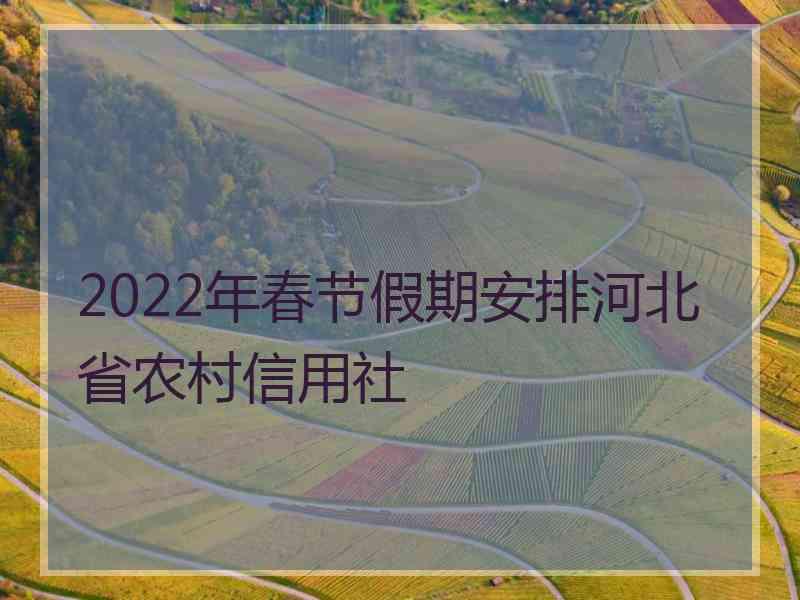 2022年春节假期安排河北省农村信用社